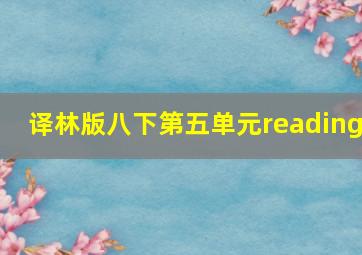 译林版八下第五单元reading